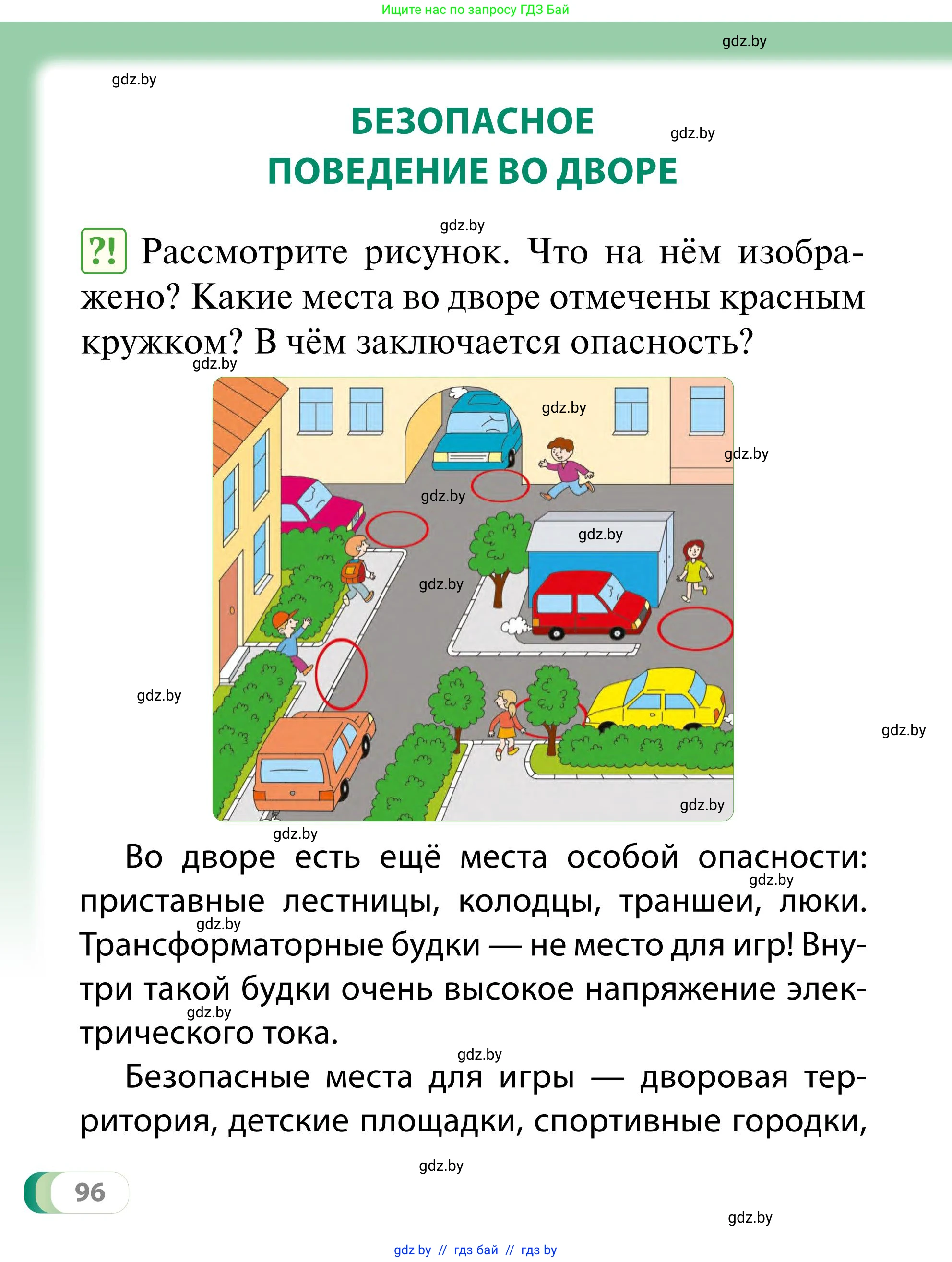 Ищите нас по запросу ГДЗ Бай

gdz.by

gdz.by

БЕЗОПАСНОЕ ПОВЕДЕНИЕ ВО ДВОРЕ

gdz.by

gdz.by

?! Рассмотрите рисунок. Что на нём изображено? Какие места во дворе отмечены красным кружком? В чём заключается опасность?

gdz.by

gdz.by

gdz.by

gdz.by

gdz.by

gdz.by

gdz.by

gdz.by

gdz.by

gdz.by

Во дворе есть ещё места особой опасности: приставные лестницы, колодцы, траншеи, люки. Трансформаторные будки — не место для игр! Внутри такой будки очень высокое напряжение электрического тока.

gdz.by

gdz.by

gdz.by

gdz.by

Безопасные места для игры — дворовая территория, детские площадки, спортивные городки,

gdz.by

96

gdz.by

gdz by // гдз бай // гдз by